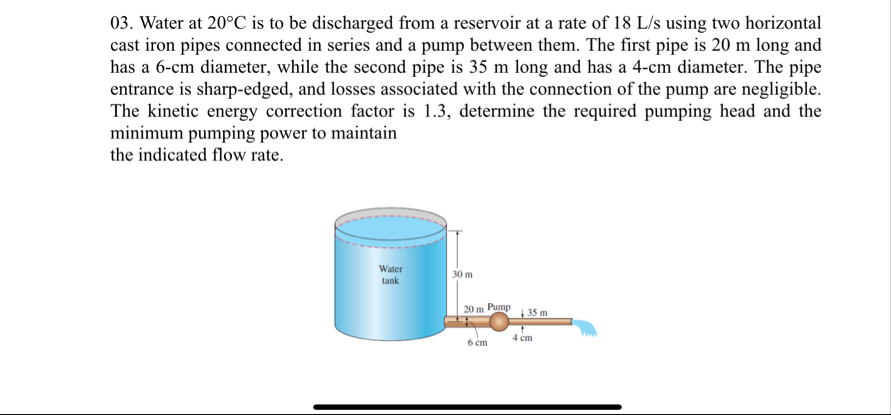 03. Water at 20°C is to be discharged from a reservoir at a rate of 18 L/s using two horizontal cast iron pipes connected in series and a pump between them. The first pipe is 20 m long and has a 6-cm diameter, while the second pipe is 35 m long and has a 4-cm diameter. The pipe entrance is sharp-edged, and losses associated with the connection of the pump are negligible. The kinetic energy correction factor is 1.3, determine the required pumping head and the minimum pumping power to maintain
the indicated flow rate.

Water tank

30 m

20 m

Pump

35 m

6 cm

4 cm